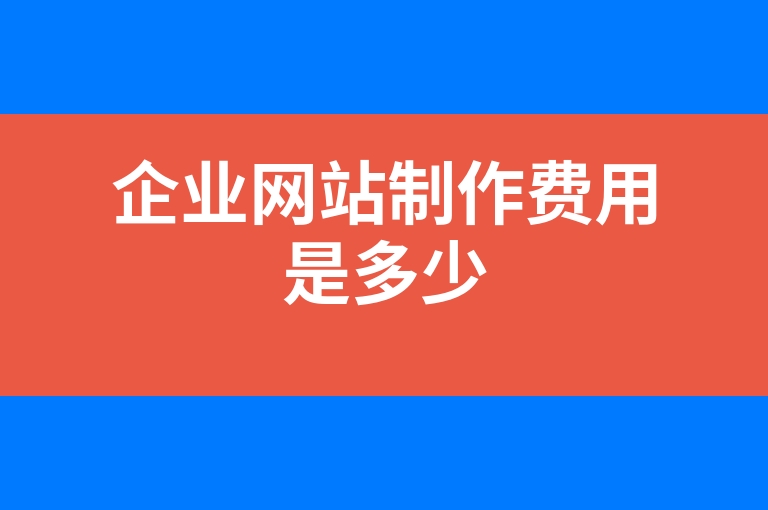 企业网站制作费用是多少